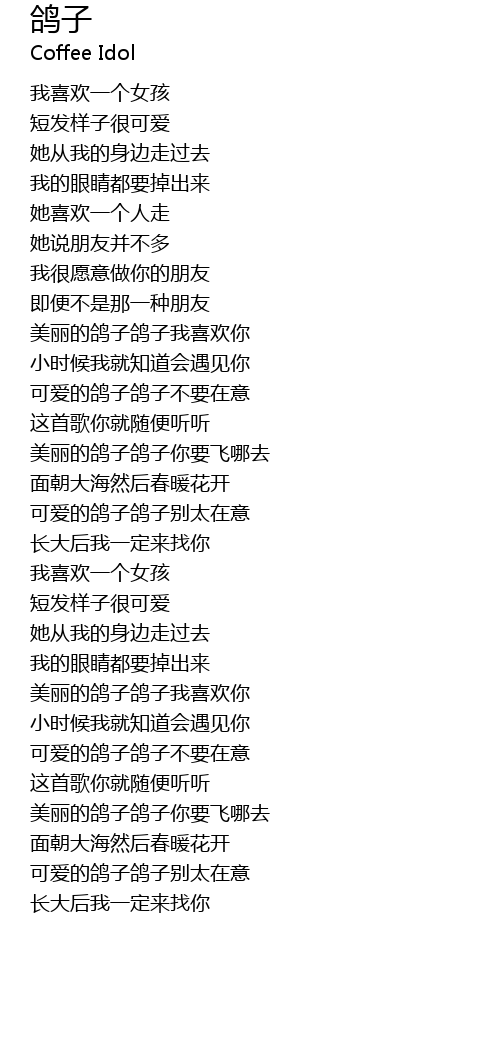 鸽子
Coffee Idol

我喜欢一个女孩
短发样子很可爱
她从我的身边走过去
我的眼睛都要掉出来
她喜欢一个人走
她说朋友并不多
我很愿意做你的朋友
即便不是那一种朋友
美丽的鸽子鸽子我喜欢你
小时候我就知道会遇见你
可爱的鸽子鸽子不要在意
这首歌你就随便听听
美丽的鸽子鸽子你要飞哪去
面朝大海然后春暖花开
可爱的鸽子鸽子别太在意
长大后我一定来找你
我喜欢一个女孩
短发样子很可爱
她从我的身边走过去
我的眼睛都要掉出来
美丽的鸽子鸽子我喜欢你
小时候我就知道会遇见你
可爱的鸽子鸽子不要在意
这首歌你就随便听听
美丽的鸽子鸽子你要飞哪去
面朝大海然后春暖花开
可爱的鸽子鸽子别太在意
长大后我一定来找你